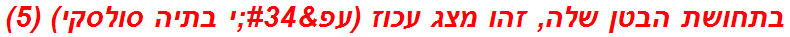 בתחושת הבטן שלה, זהו מצג עכוז (עפ&#34;י בתיה סולסקי) (5)